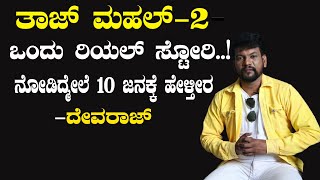 ತಾಜ್ ಮಹಲ್-2-
ಒಂದು ರಿಯಲ್ ಸ್ಟೋರಿ..!
ನೋಡಿದ್ಮೇಲೆ 10 ಜನಕ್ಕೆ ಹೇಳ್ತೀರ
-ದೇವರಾಜ್